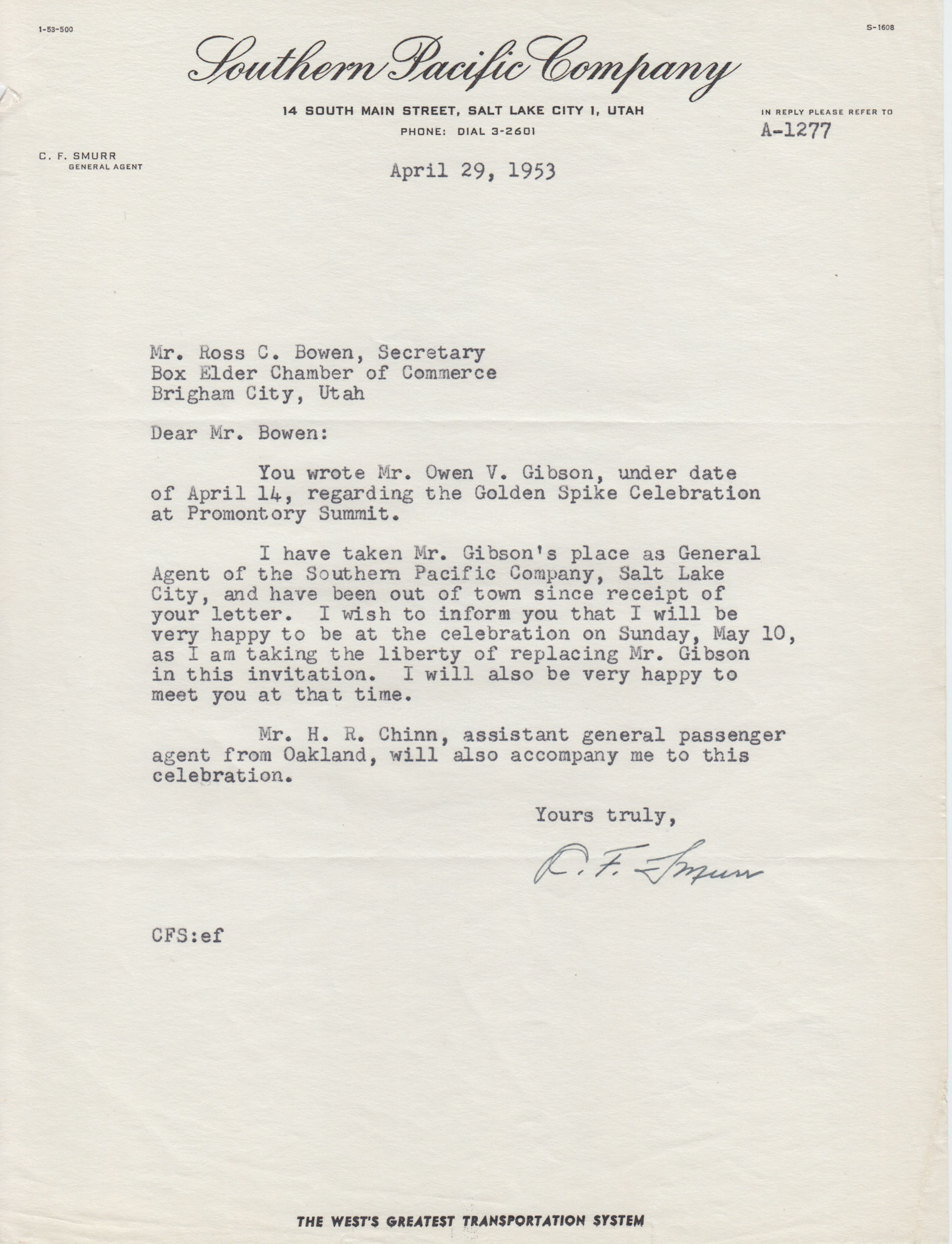 1-53-500

S-1608

Southern Pacific Company

14 SOUTH MAIN STREET, SALT LAKE CITY 1, UTAH

PHONE: DIAL 3-2601

IN REPLY PLEASE REFER TO
A-1277

C. F. SMURR
GENERAL AGENT

April 29, 1953

Mr. Ross C. Bowen, Secretary
Box Elder Chamber of Commerce
Brigham City, Utah

Dear Mr. Bowen:

You wrote Mr. Owen V. Gibson, under date of April 14, regarding the Golden Spike Celebration at Promontory Summit.

I have taken Mr. Gibson's place as General Agent of the Southern Pacific Company, Salt Lake City, and have been out of town since receipt of your letter. I wish to inform you that I will be very happy to be at the celebration on Sunday, May 10, as I am taking the liberty of replacing Mr. Gibson in this invitation. I will also be very happy to meet you at that time.

Mr. H. R. Chinn, assistant general passenger agent from Oakland, will also accompany me to this celebration.

Yours truly,

C. F. Smurr

CFS:ef

THE WEST'S GREATEST TRANSPORTATION SYSTEM